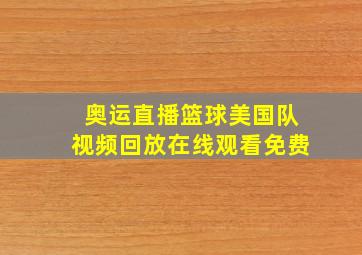 奥运直播篮球美国队
视频回放在线观看免费